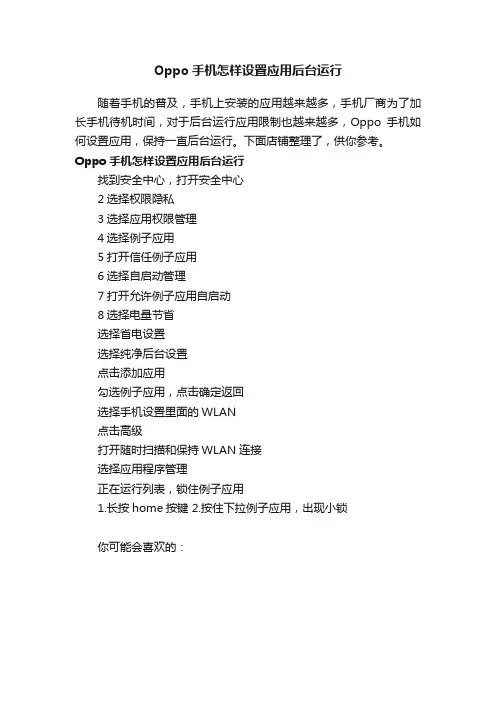 Oppo 手机怎样设置应用后台运行

随着手机的普及，手机上安装的应用越来越多，手机厂商为了加长手机待机时间，对于后台运行应用限制也越来越多，Oppo 手机如何设置应用，保持一直后台运行。下面店铺整理了，供你参考。

Oppo 手机怎样设置应用后台运行

找到安全中心，打开安全中心

2 选择权限隐私

3 选择应用权限管理

4 选择例子应用

5 打开信任例子应用

6 选择自启动管理

7 打开允许例子应用自启动

8 选择电量节省

选择省电设置

选择纯净后台设置

点击添加应用

勾选例子应用，点击确定返回

选择手机设置里面的 WLAN

点击高级

打开随时扫描和保持 WLAN 连接

选择应用程序管理

正在运行列表，锁住例子应用

1.长按 home 按键 2.按住下拉例子应用，出现小锁

你可能会喜欢的：